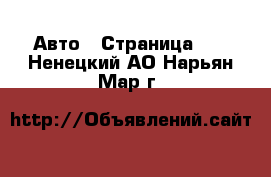 Авто   Страница
Ненецкий АО Нарьян Мар г

http://Объявлений.сайт